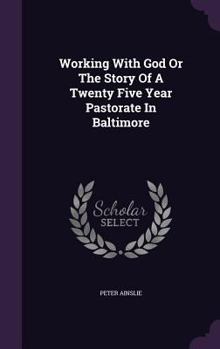 Working With God Or The Story Of A Twenty Five Year Pastorate In Baltimore

Scholar SELECT

PETER AINSLIE